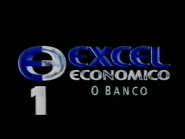 EXCEL
ECONOMICO
O BANCO
1